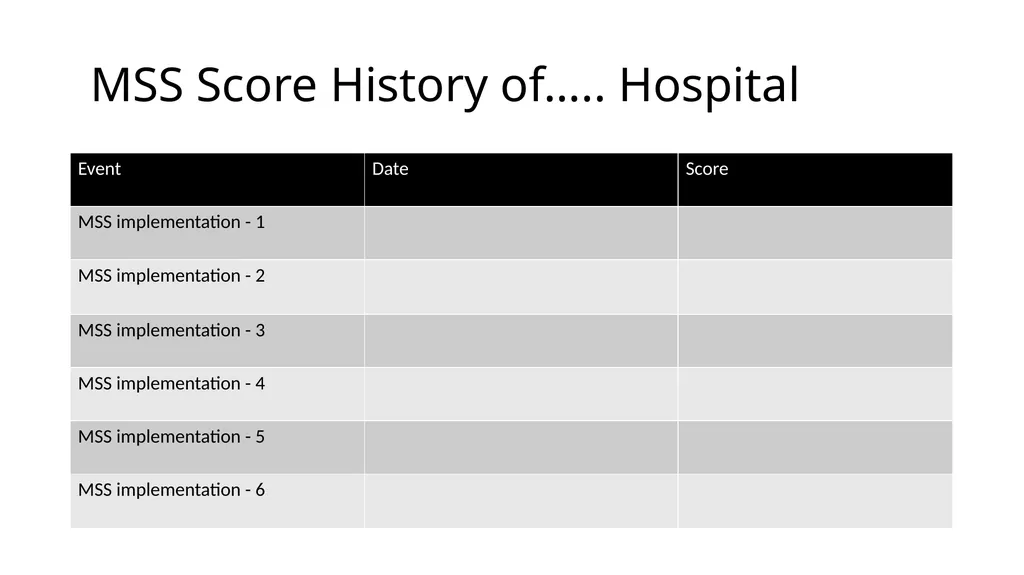 MSS Score History of….. Hospital

| Event | Date | Score |
|---|---|---|
| MSS implementation - 1 | | |
| MSS implementation - 2 | | |
| MSS implementation - 3 | | |
| MSS implementation - 4 | | |
| MSS implementation - 5 | | |
| MSS implementation - 6 | | |